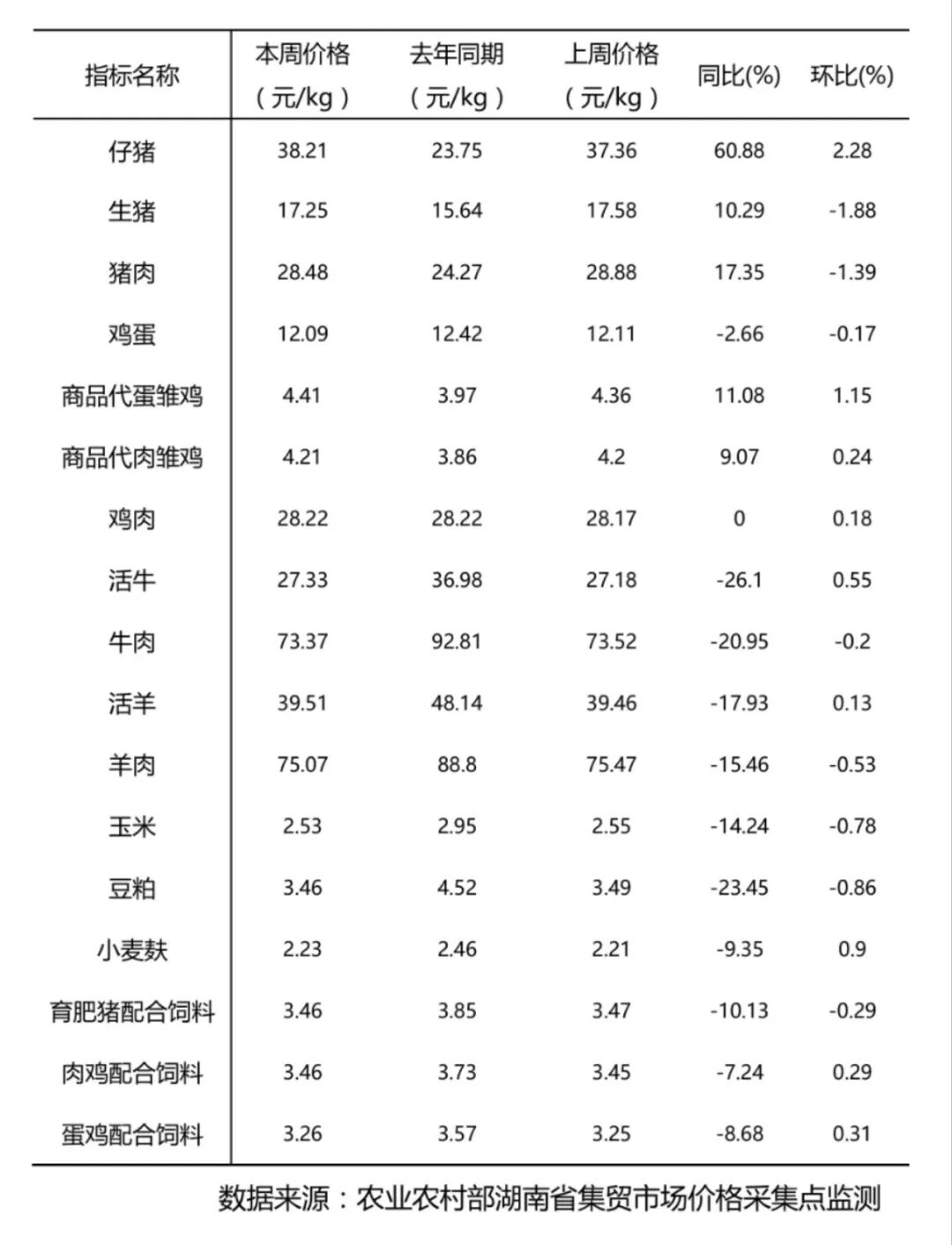 | 指标名称 | 本周价格（元/kg） | 去年同期（元/kg） | 上周价格（元/kg） | 同比(%) | 环比(%) |
|---|---|---|---|---|---|
| 仔猪 | 38.21 | 23.75 | 37.36 | 60.88 | 2.28 |
| 生猪 | 17.25 | 15.64 | 17.58 | 10.29 | -1.88 |
| 猪肉 | 28.48 | 24.27 | 28.88 | 17.35 | -1.39 |
| 鸡蛋 | 12.09 | 12.42 | 12.11 | -2.66 | -0.17 |
| 商品代蛋雏鸡 | 4.41 | 3.97 | 4.36 | 11.08 | 1.15 |
| 商品代肉雏鸡 | 4.21 | 3.86 | 4.2 | 9.07 | 0.24 |
| 鸡肉 | 28.22 | 28.22 | 28.17 | 0 | 0.18 |
| 活牛 | 27.33 | 36.98 | 27.18 | -26.1 | 0.55 |
| 牛肉 | 73.37 | 92.81 | 73.52 | -20.95 | -0.2 |
| 活羊 | 39.51 | 48.14 | 39.46 | -17.93 | 0.13 |
| 羊肉 | 75.07 | 88.8 | 75.47 | -15.46 | -0.53 |
| 玉米 | 2.53 | 2.95 | 2.55 | -14.24 | -0.78 |
| 豆粕 | 3.46 | 4.52 | 3.49 | -23.45 | -0.86 |
| 小麦麸 | 2.23 | 2.46 | 2.21 | -9.35 | 0.9 |
| 育肥猪配合饲料 | 3.46 | 3.85 | 3.47 | -10.13 | -0.29 |
| 肉鸡配合饲料 | 3.46 | 3.73 | 3.45 | -7.24 | 0.29 |
| 蛋鸡配合饲料 | 3.26 | 3.57 | 3.25 | -8.68 | 0.31 |

数据来源：农业农村部湖南省集贸市场价格采集点监测